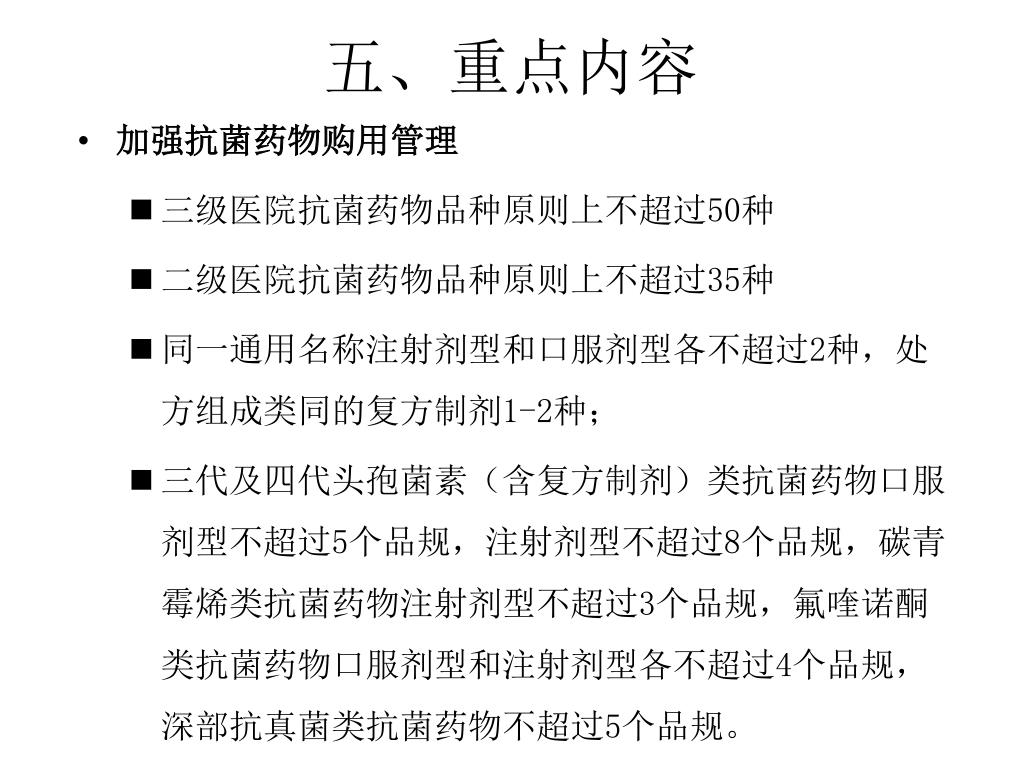 五、重点内容

• 加强抗菌药物购用管理

■ 三级医院抗菌药物品种原则上不超过50种

■ 二级医院抗菌药物品种原则上不超过35种

■ 同一通用名称注射剂型和口服剂型各不超过2种，处方组成类同的复方制剂1-2种；

■ 三代及四代头孢菌素（含复方制剂）类抗菌药物口服剂型不超过5个品规，注射剂型不超过8个品规，碳青霉烯类抗菌药物注射剂型不超过3个品规，氟喹诺酮类抗菌药物口服剂型和注射剂型各不超过4个品规，深部抗真菌类抗菌药物不超过5个品规。